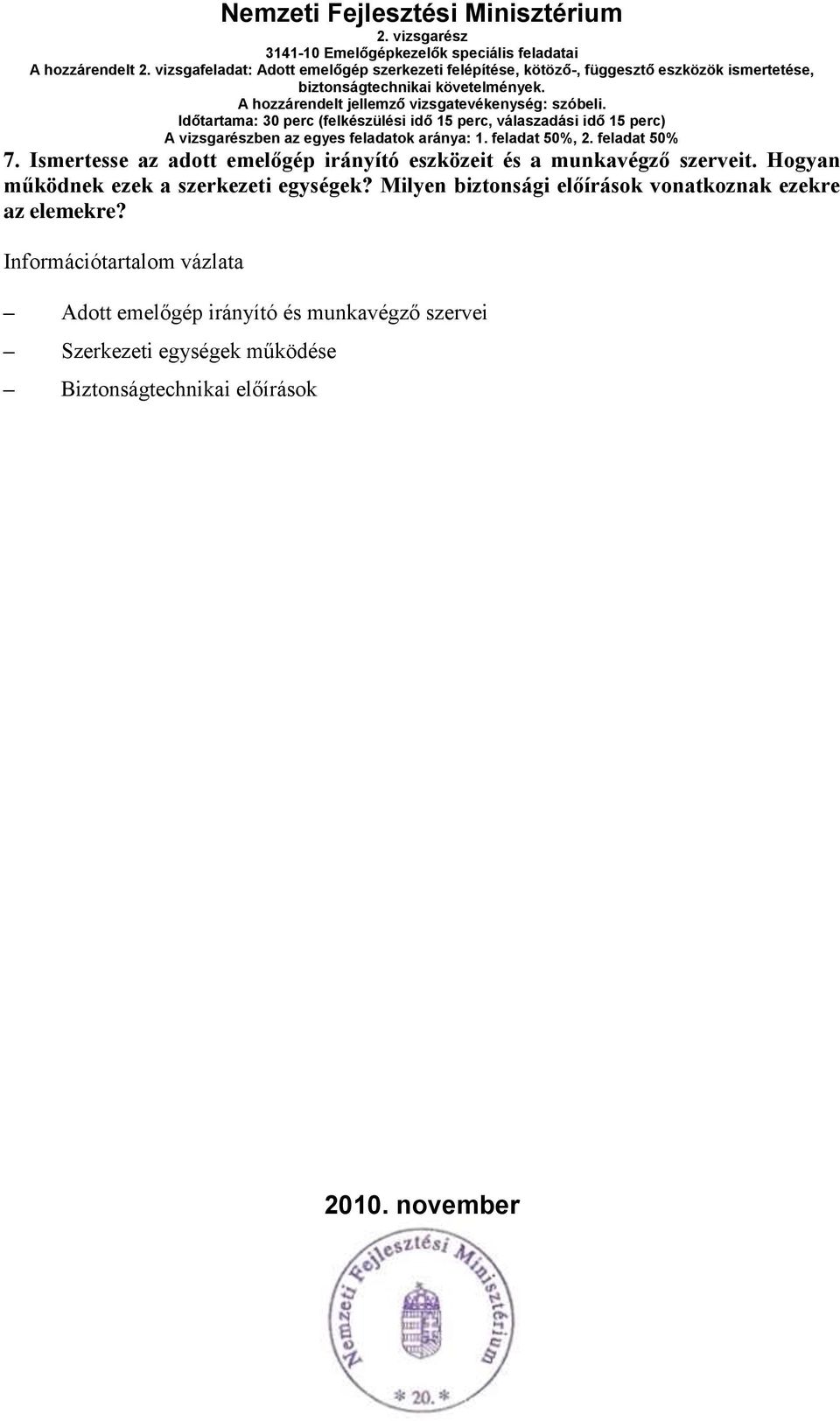 Nemzeti Fejlesztési Minisztérium
2. vizsgarész
3141-10 Emelőgépkezelők speciális feladatai
A hozzárendelt 2. vizsgafeladat: Adott emelőgép szerkezeti felépítése, kötöző-, függesztő eszközök ismertetése, biztonságtechnikai követelmények.
A hozzárendelt jellemző vizsgatevékenység: szóbeli.
Időtartama: 30 perc (felkészülési idő 15 perc, válaszadási idő 15 perc)
A vizsgarészben az egyes feladatok aránya: 1. feladat 50%, 2. feladat 50%

7. Ismertesse az adott emelőgép irányító eszközeit és a munkavégző szerveit. Hogyan működnek ezek a szerkezeti egységek? Milyen biztonsági előírások vonatkoznak ezekre az elemekre?

Információtartalom vázlata

– Adott emelőgép irányító és munkavégző szervei
– Szerkezeti egységek működése
– Biztonságtechnikai előírások

2010. november

Nemzeti Fejlesztési Minisztérium
* 20. *